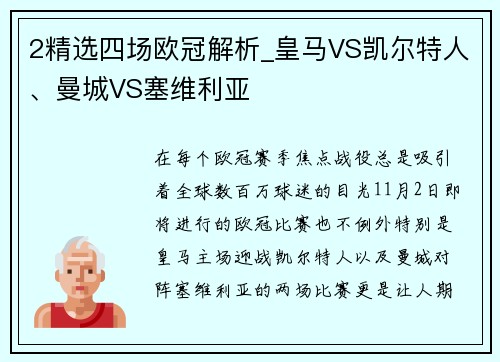 2精选四场欧冠解析_皇马VS凯尔特人、曼城VS塞维利亚

在每个欧冠赛季焦点战役总是吸引着全球数百万球迷的目光11月2日即将进行的欧冠比赛也不例外特别是皇马主场迎战凯尔特人以及曼城对阵塞维利亚的两场比赛更是让人期